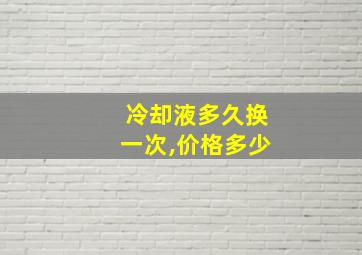 冷却液多久换一次,价格多少